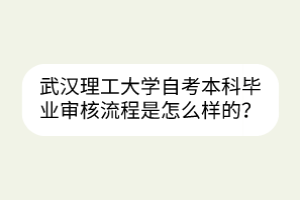 武汉理工大学自考本科毕业审核流程是怎么样的?